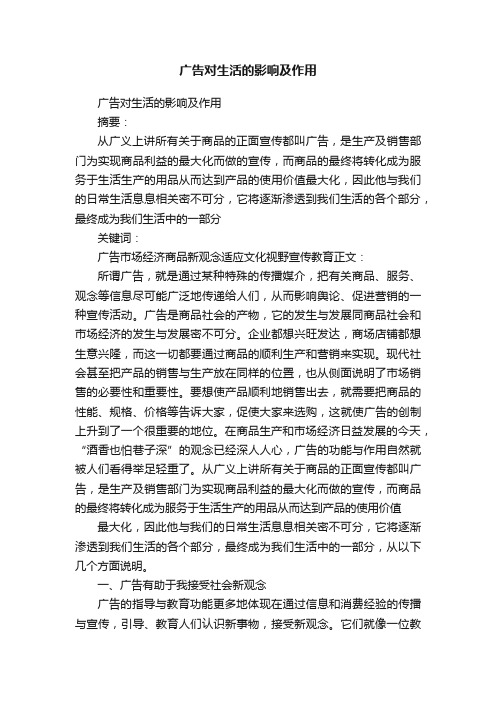 广告对生活的影响及作用

广告对生活的影响及作用

摘要：

从广义上讲所有关于商品的正面宣传都叫广告，是生产及销售部门为实现商品利益的最大化而做的宣传，而商品的最终将转化成为服务于生活生产的用品从而达到产品的使用价值最大化，因此他与我们的日常生活息息相关密不可分，它将逐渐渗透到我们生活的各个部分，最终成为我们生活中的一部分

关键词：

广告市场经济商品新观念适应文化视野宣传教育正文：

所谓广告，就是通过某种特殊的传播媒介，把有关商品、服务、观念等信息尽可能广泛地传递给人们，从而影响舆论、促进营销的一种宣传活动。广告是商品社会的产物，它的发生与发展同商品社会和市场经济的发生与发展密不可分。企业都想兴旺发达，商场店铺都想生意兴隆，而这一切都要通过商品的顺利生产和营销来实现。现代社会甚至把产品的销售与生产放在同样的位置，也从侧面说明了市场销售的必要性和重要性。要想使产品顺利地销售出去，就需要把商品的性能、规格、价格等告诉大家，促使大家来选购，这就使广告的创制上升到了一个很重要的地位。在商品生产和市场经济日益发展的今天，“酒香也怕巷子深”的观念已经深入人心，广告的功能与作用自然就被人们看得举足轻重了。从广义上讲所有关于商品的正面宣传都叫广告，是生产及销售部门为实现商品利益的最大化而做的宣传，而商品的最终将转化成为服务于生活生产的用品从而达到产品的使用价值

最大化，因此他与我们的日常生活息息相关密不可分，它将逐渐渗透到我们生活的各个部分，最终成为我们生活中的一部分，从以下几个方面说明。

一、广告有助于我接受社会新观念

广告的指导与教育功能更多地体现在通过信息和消费经验的传播与宣传，引导、教育人们认识新事物，接受新观念。它们就像一位教